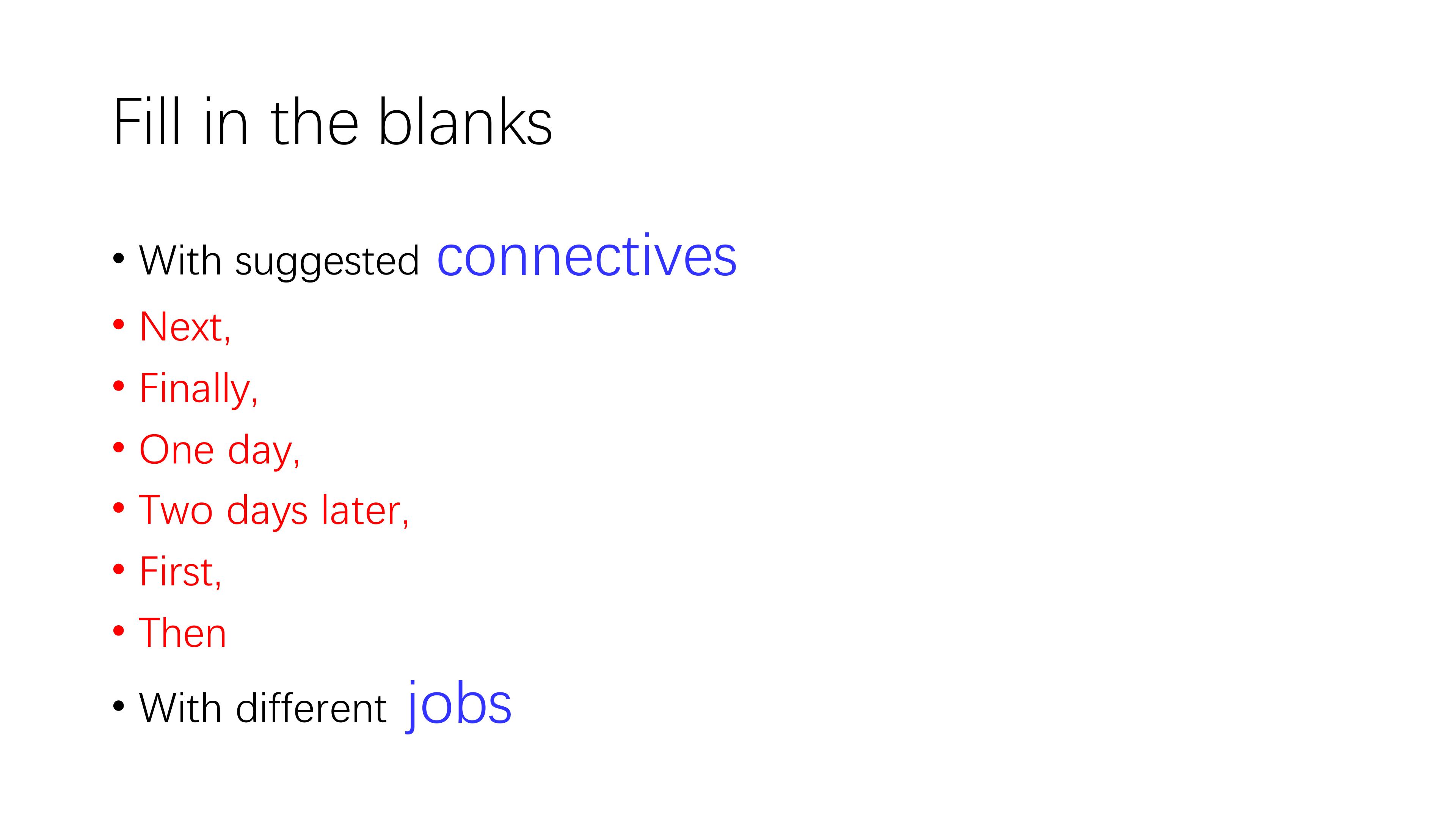 Fill in the blanks

• With suggested connectives
• Next,
• Finally,
• One day,
• Two days later,
• First,
• Then
• With different jobs